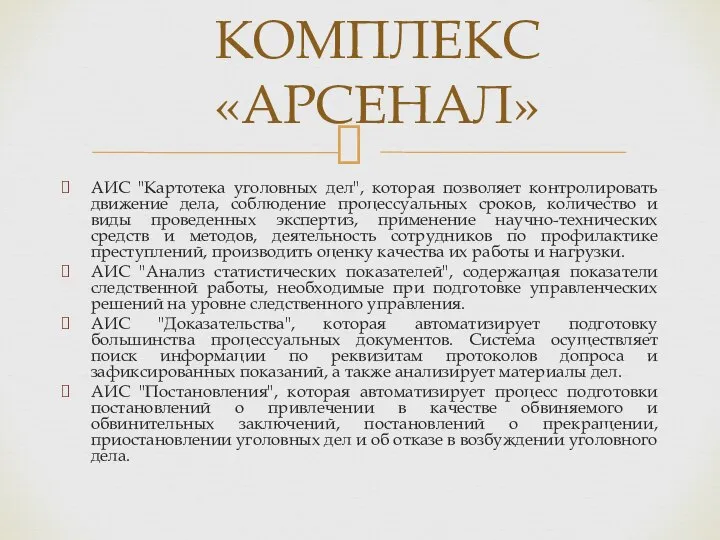 КОМПЛЕКС «АРСЕНАЛ»

АИС "Картотека уголовных дел", которая позволяет контролировать движение дела, соблюдение процессуальных сроков, количество и виды проведенных экспертиз, применение научно-технических средств и методов, деятельность сотрудников по профилактике преступлений, производить оценку качества их работы и нагрузки.

АИС "Анализ статистических показателей", содержащая показатели следственной работы, необходимые при подготовке управленческих решений на уровне следственного управления.

АИС "Доказательства", которая автоматизирует подготовку большинства процессуальных документов. Система осуществляет поиск информации по реквизитам протоколов допроса и зафиксированных показаний, а также анализирует материалы дел.

АИС "Постановления", которая автоматизирует процесс подготовки постановлений о привлечении в качестве обвиняемого и обвинительных заключений, постановлений о прекращении, приостановлении уголовных дел и об отказе в возбуждении уголовного дела.